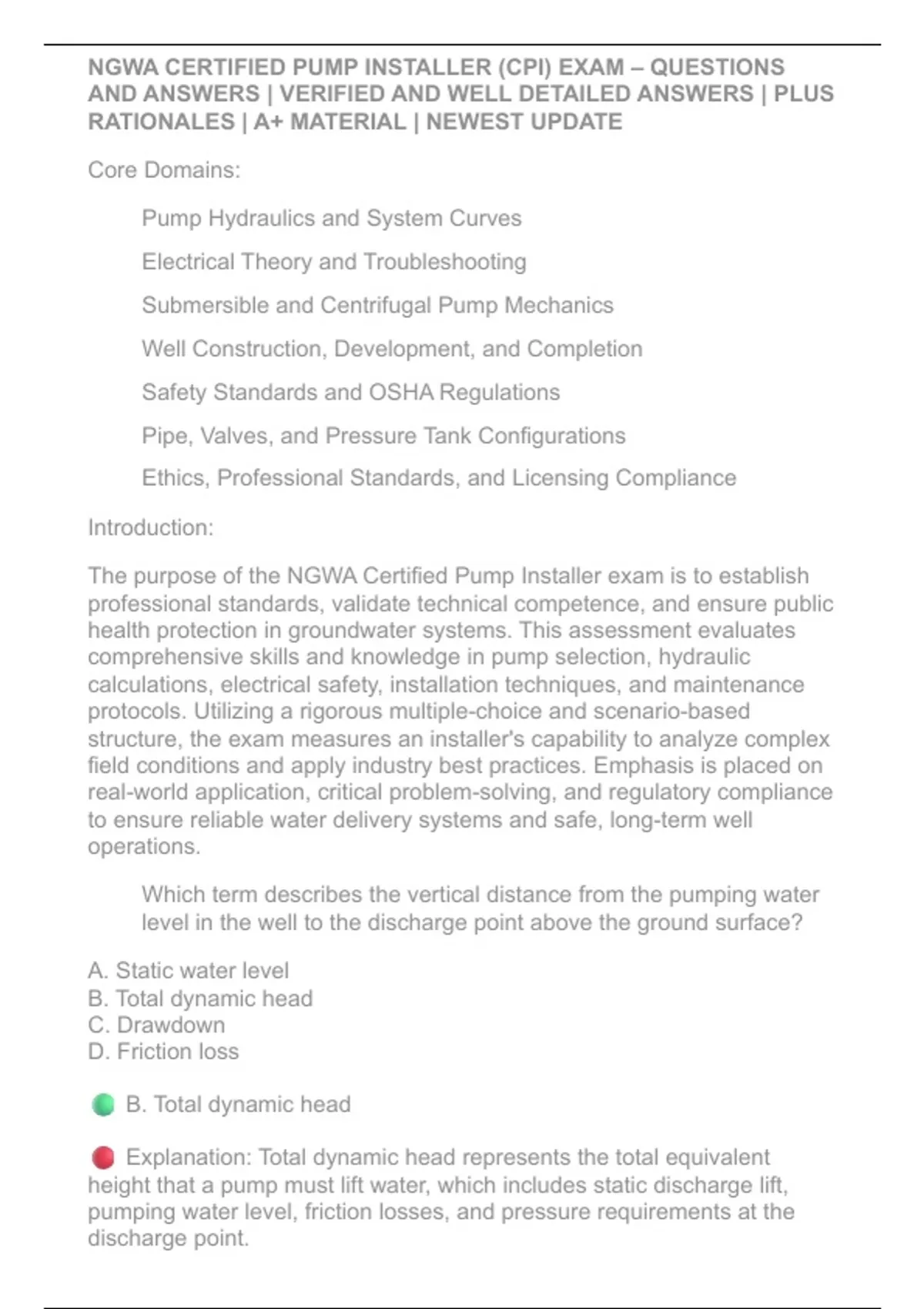 NGWA CERTIFIED PUMP INSTALLER (CPI) EXAM – QUESTIONS AND ANSWERS | VERIFIED AND WELL DETAILED ANSWERS | PLUS RATIONALES | A+ MATERIAL | NEWEST UPDATE

Core Domains:

Pump Hydraulics and System Curves

Electrical Theory and Troubleshooting

Submersible and Centrifugal Pump Mechanics

Well Construction, Development, and Completion

Safety Standards and OSHA Regulations

Pipe, Valves, and Pressure Tank Configurations

Ethics, Professional Standards, and Licensing Compliance

Introduction:

The purpose of the NGWA Certified Pump Installer exam is to establish professional standards, validate technical competence, and ensure public health protection in groundwater systems. This assessment evaluates comprehensive skills and knowledge in pump selection, hydraulic calculations, electrical safety, installation techniques, and maintenance protocols. Utilizing a rigorous multiple-choice and scenario-based structure, the exam measures an installer's capability to analyze complex field conditions and apply industry best practices. Emphasis is placed on real-world application, critical problem-solving, and regulatory compliance to ensure reliable water delivery systems and safe, long-term well operations.

Which term describes the vertical distance from the pumping water level in the well to the discharge point above the ground surface?

A. Static water level
B. Total dynamic head
C. Drawdown
D. Friction loss

B. Total dynamic head

Explanation: Total dynamic head represents the total equivalent height that a pump must lift water, which includes static discharge lift, pumping water level, friction losses, and pressure requirements at the discharge point.